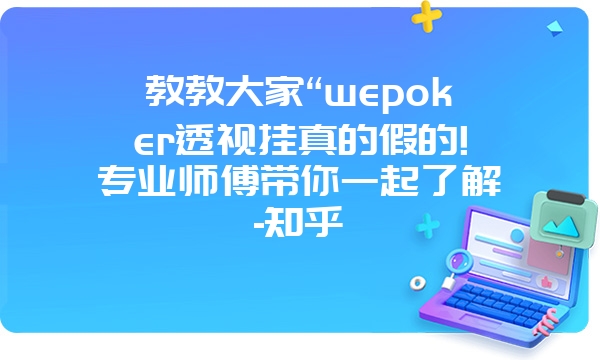 教教大家“wepoker透视挂真的假的!专业师傅带你一起了解-知乎